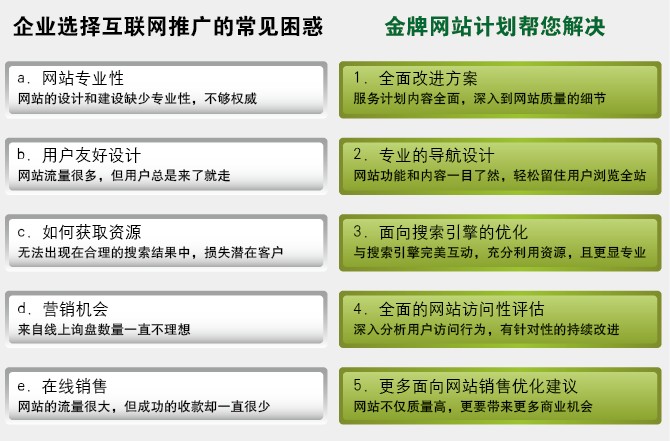 企业选择互联网推广的常见困惑

a. 网站专业性
网站的设计和建设缺少专业性，不够权威

b. 用户友好设计
网站流量很多，但用户总是来了就走

c. 如何获取资源
无法出现在合理的搜索结果中，损失潜在客户

d. 营销机会
来自线上询盘数量一直不理想

e. 在线销售
网站的流量很大，但成功的收款却一直很少

金牌网站计划帮您解决

1. 全面改进方案
服务计划内容全面，深入到网站质量的细节

2. 专业的导航设计
网站功能和内容一目了然，轻松留住用户浏览全站

3. 面向搜索引擎的优化
与搜索引擎完美互动，充分利用资源，且更显专业

4. 全面的网站访问性评估
深入分析用户访问行为，有针对性的持续改进

5. 更多面向网站销售优化建议
网站不仅质量高，更要带来更多商业机会